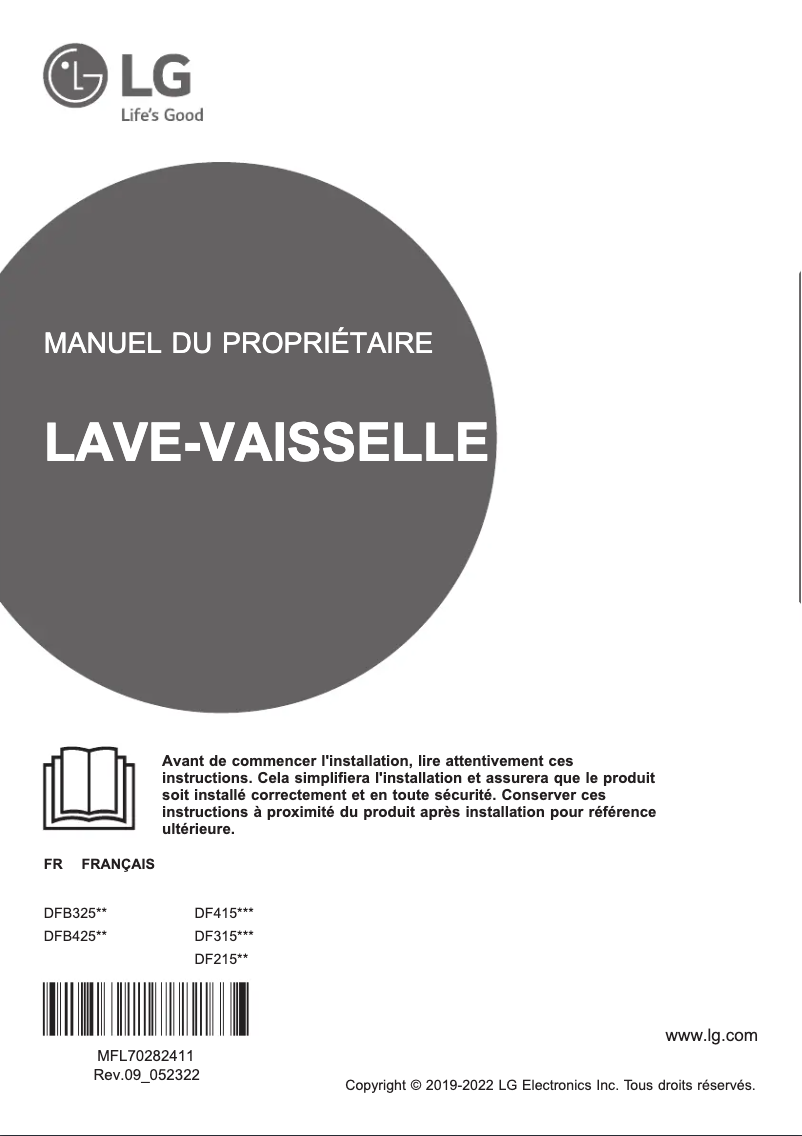 LG
Life's Good

MANUEL DU PROPRIÉTAIRE

LAVE-VAISSELLE

Avant de commencer l'installation, lire attentivement ces instructions. Cela simplifiera l'installation et assurera que le produit soit installé correctement et en toute sécurité. Conserver ces instructions à proximité du produit après installation pour référence ultérieure.

FR FRANÇAIS

DFB325**
DFB425**

DF415***
DF315***
DF215**

MFL70282411
Rev.09_052322

www.lg.com

Copyright © 2019-2022 LG Electronics Inc. Tous droits réservés.